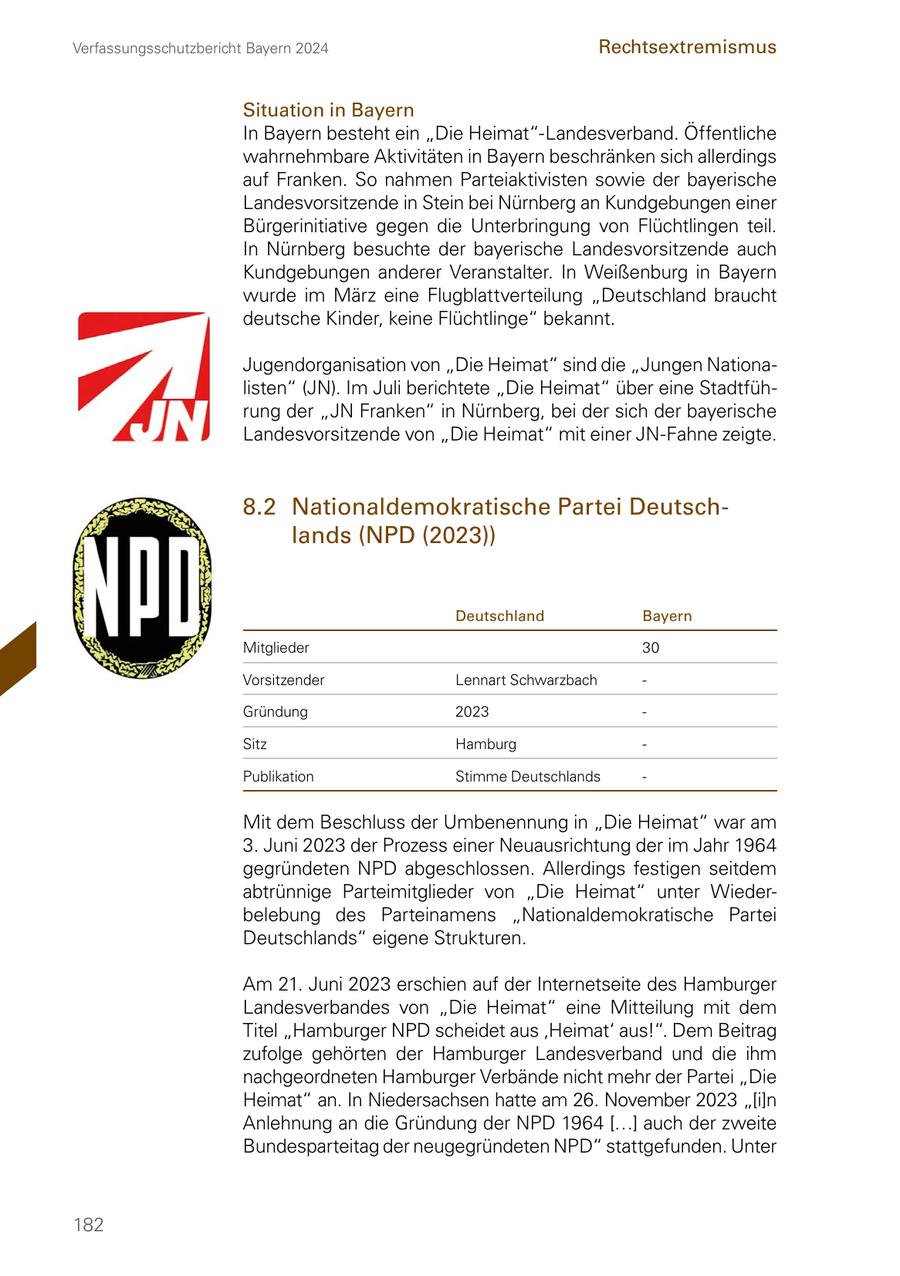 Verfassungsschutzbericht Bayern 2024

Rechtsextremismus

Situation in Bayern
In Bayern besteht ein „Die Heimat"-Landesverband. Öffentliche wahrnehmbare Aktivitäten in Bayern beschränken sich allerdings auf Franken. So nahmen Parteiaktivisten sowie der bayerische Landesvorsitzende in Stein bei Nürnberg an Kundgebungen einer Bürgerinitiative gegen die Unterbringung von Flüchtlingen teil. In Nürnberg besuchte der bayerische Landesvorsitzende auch Kundgebungen anderer Veranstalter. In Weißenburg in Bayern wurde im März eine Flugblattverteilung „Deutschland braucht deutsche Kinder, keine Flüchtlinge" bekannt.

JN

Jugendorganisation von „Die Heimat" sind die „Jungen Nationalisten" (JN). Im Juli berichtete „Die Heimat" über eine Stadtführung der „JN Franken" in Nürnberg, bei der sich der bayerische Landesvorsitzende von „Die Heimat" mit einer JN-Fahne zeigte.

NPD

8.2 Nationaldemokratische Partei Deutschlands (NPD (2023))

| | Deutschland | Bayern |
|---|---|---|
| Mitglieder | | 30 |
| Vorsitzender | Lennart Schwarzbach | - |
| Gründung | 2023 | - |
| Sitz | Hamburg | - |
| Publikation | Stimme Deutschlands | - |

Mit dem Beschluss der Umbenennung in „Die Heimat" war am 3. Juni 2023 der Prozess einer Neuausrichtung der im Jahr 1964 gegründeten NPD abgeschlossen. Allerdings festigen seitdem abtrünnige Parteimitglieder von „Die Heimat" unter Wiederbelebung des Parteinamens „Nationaldemokratische Partei Deutschlands" eigene Strukturen.

Am 21. Juni 2023 erschien auf der Internetseite des Hamburger Landesverbandes von „Die Heimat" eine Mitteilung mit dem Titel „Hamburger NPD scheidet aus ‚Heimat' aus!". Dem Beitrag zufolge gehörten der Hamburger Landesverband und die ihm nachgeordneten Hamburger Verbände nicht mehr der Partei „Die Heimat" an. In Niedersachsen hatte am 26. November 2023 „[i]n Anlehnung an die Gründung der NPD 1964 […] auch der zweite Bundesparteitag der neugegründeten NPD" stattgefunden. Unter

182